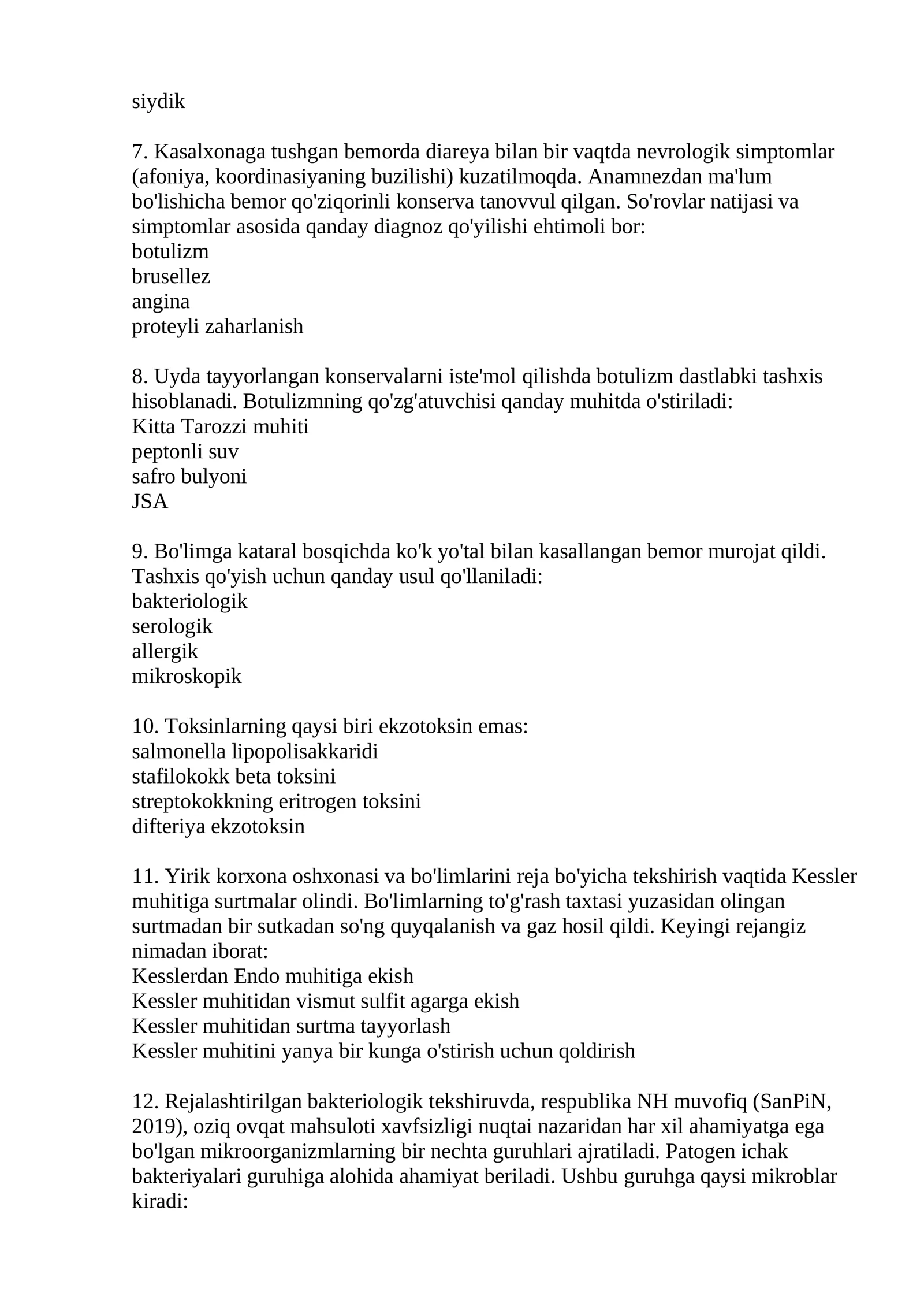 siydik

7. Kasalxonaga tushgan bemorda diareya bilan bir vaqtda nevrologik simptomlar (afoniya, koordinasiyaning buzilishi) kuzatilmoqda. Anamnezdan ma'lum bo'lishicha bemor qo'ziqorinli konserva tanovvul qilgan. So'rovlar natijasi va simptomlar asosida qanday diagnoz qo'yilishi ehtimoli bor:
botulizm
brusellez
angina
proteyli zaharlanish

8. Uyda tayyorlangan konservalarni iste'mol qilishda botulizm dastlabki tashxis hisoblanadi. Botulizmning qo'zg'atuvchisi qanday muhitda o'stiriladi:
Kitta Tarozzi muhiti
peptonli suv
safro bulyoni
JSA

9. Bo'limga kataral bosqichda ko'k yo'tal bilan kasallangan bemor murojat qildi. Tashxis qo'yish uchun qanday usul qo'llaniladi:
bakteriologik
serologik
allergik
mikroskopik

10. Toksinlarning qaysi biri ekzotoksin emas:
salmonella lipopolisakkaridi
stafilokokk beta toksini
streptokokkning eritrogen toksini
difteriya ekzotoksin

11. Yirik korxona oshxonasi va bo'limlarini reja bo'yicha tekshirish vaqtida Kessler muhitiga surtmalar olindi. Bo'limlarning to'g'rash taxtasi yuzasidan olingan surtmadan bir sutkadan so'ng quyqalanish va gaz hosil qildi. Keyingi rejangiz nimadan iborat:
Kesslerdan Endo muhitiga ekish
Kessler muhitidan vismut sulfit agarga ekish
Kessler muhitidan surtma tayyorlash
Kessler muhitini yanya bir kunga o'stirish uchun qoldirish

12. Rejalashtirilgan bakteriologik tekshiruvda, respublika NH muvofiq (SanPiN, 2019), oziq ovqat mahsuloti xavfsizligi nuqtai nazaridan har xil ahamiyatga ega bo'lgan mikroorganizmlarning bir nechta guruhlari ajratiladi. Patogen ichak bakteriyalari guruhiga alohida ahamiyat beriladi. Ushbu guruhga qaysi mikroblar kiradi: